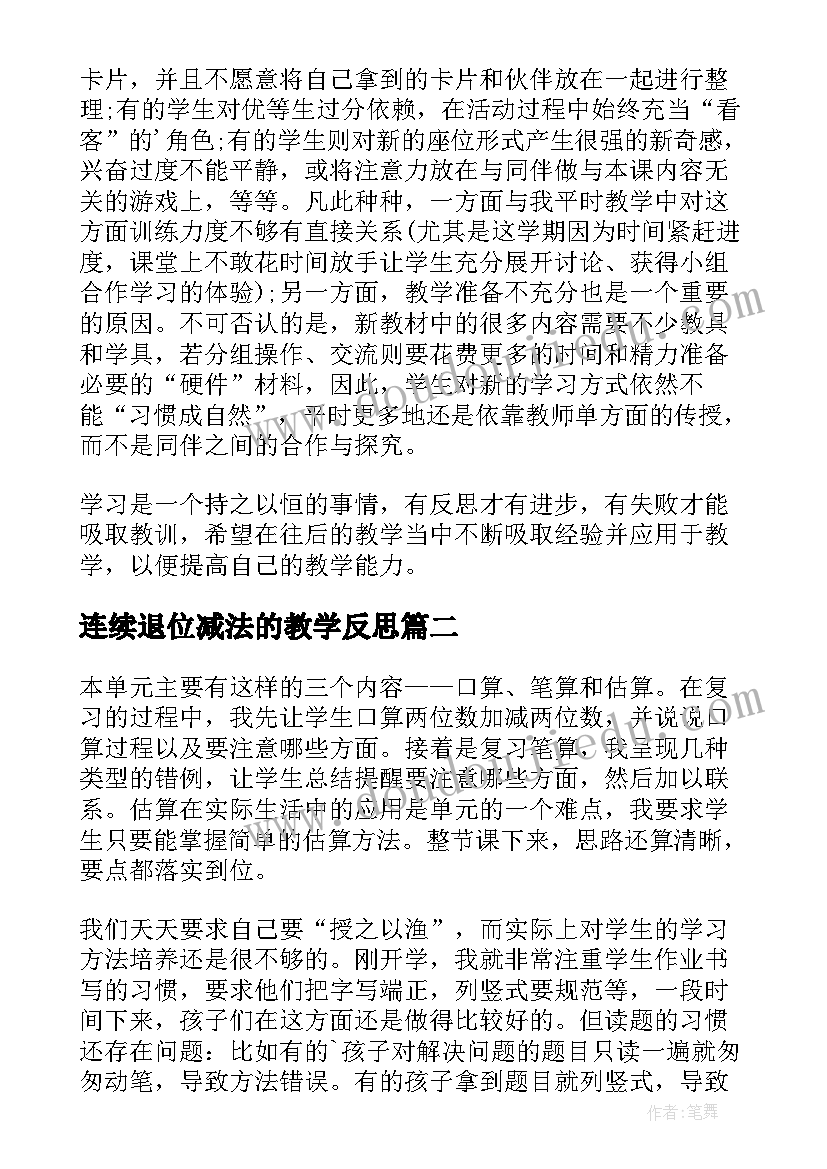 卡片，并且不愿意将自己拿到的卡片和伙伴放在一起进行整理;有的学生对优等生过分依赖，在活动过程中始终充当“看客”的'角色;有的学生则对新的座位形式产生很强的新奇感，兴奋过度不能平静，或将注意力放在与同伴做与本课内容无关的游戏上，等等。凡此种种，一方面与我平时教学中对这方面训练力度不够有直接关系(尤其是这学期因为时间紧赶进度，课堂上不敢花时间放手让学生充分展开讨论、获得小组合作学习的体验);另一方面，教学准备不充分也是一个重要的原因。不可否认的是，新教材中的很多内容需要不少教具和学具，若分组操作、交流则要花费更多的时间和精力准备必要的“硬件”材料，因此，学生对新的学习方式依然不能“习惯成自然”，平时更多地还是依靠教师单方面的传授，而不是同伴之间的合作与探究。

学习是一个持之以恒的事情，有反思才有进步，有失败才能吸取教训，希望在往后的教学当中不断吸取经验并应用于教学，以便提高自己的教学能力。

连续退位减法的教学反思篇二

本单元主要有这样的三个内容——口算、笔算和估算。在复习的过程中，我先让学生口算两位数加减两位数，并说说口算过程以及要注意哪些方面。接着是复习笔算，我呈现几种类型的错例，让学生总结提醒要注意哪些方面，然后加以联系。估算在实际生活中的应用是单元的一个难点，我要求学生只要能掌握简单的估算方法。整节课下来，思路还算清晰，要点都落实到位。

我们天天要求自己要“授之以渔”，而实际上对学生的学习方法培养还是很不够的。刚开学，我就非常注重学生作业书写的习惯，要求他们把字写端正，列竖式要规范等，一段时间下来，孩子们在这方面还是做得比较好的。但读题的习惯还存在问题：比如有的`孩子对解决问题的题目只读一遍就匆匆动笔，导致方法错误。有的孩子拿到题目就列竖式，导致

作者：笔舞